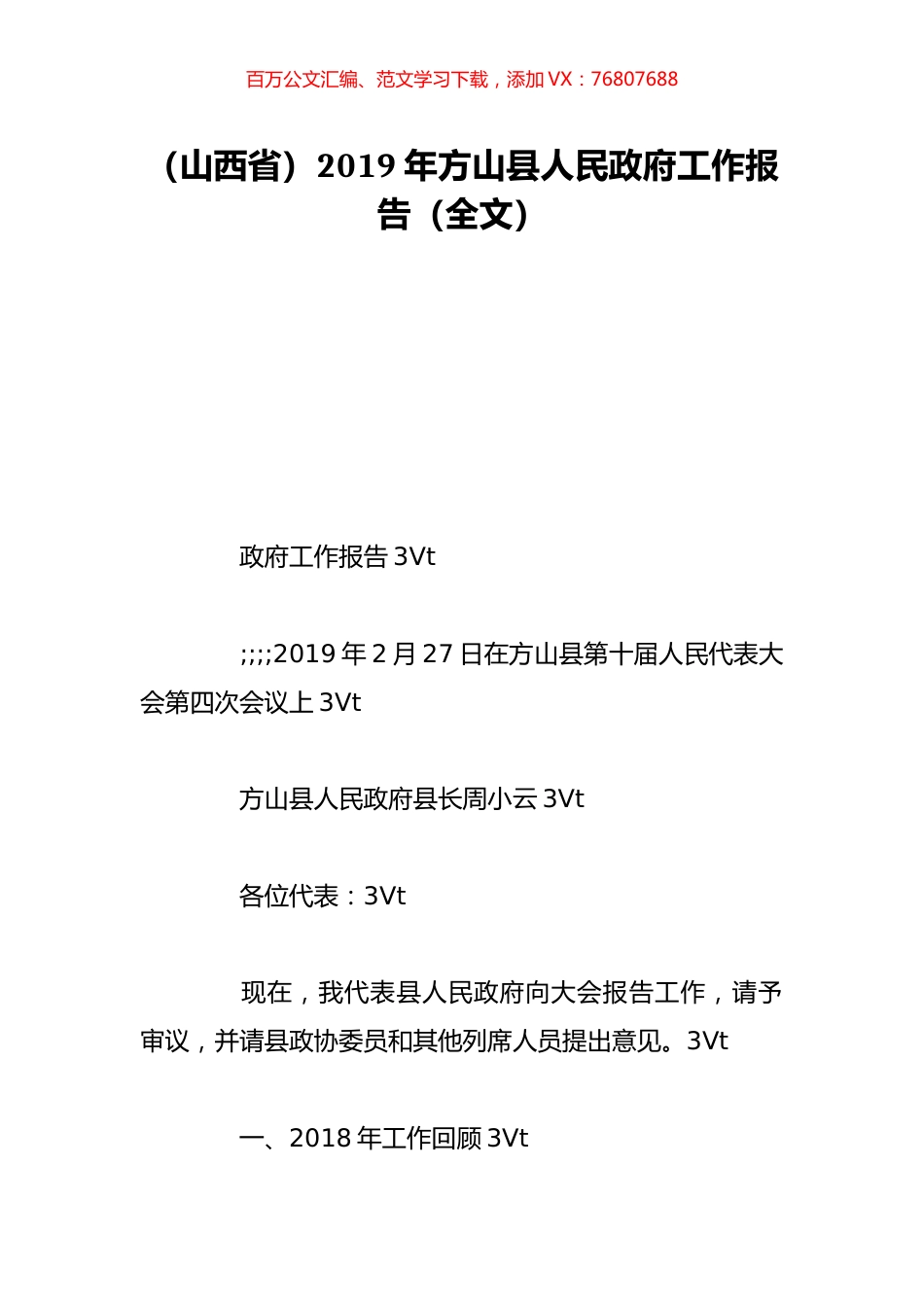 百万公文汇编、范文学习下载，添加 VX：76807688

（山西省）2019 年方山县人民政府工作报告（全文）

政府工作报告 3Vt

;;;;2019 年 2 月 27 日在方山县第十届人民代表大会第四次会议上 3Vt

方山县人民政府县长周小云 3Vt

各位代表：3Vt

现在，我代表县人民政府向大会报告工作，请予审议，并请县政协委员和其他列席人员提出意见。3Vt

一、2018 年工作回顾 3Vt